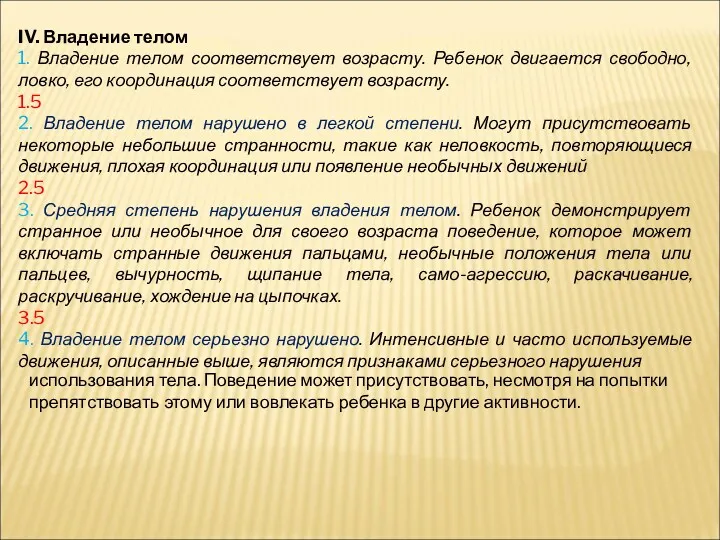 IV. Владение телом
1. Владение телом соответствует возрасту. Ребенок двигается свободно, ловко, его координация соответствует возрасту.
1.5
2. Владение телом нарушено в легкой степени. Могут присутствовать некоторые небольшие странности, такие как неловкость, повторяющиеся движения, плохая координация или появление необычных движений
2.5
3. Средняя степень нарушения владения телом. Ребенок демонстрирует странное или необычное для своего возраста поведение, которое может включать странные движения пальцами, необычные положения тела или пальцев, вычурность, щипание тела, само-агрессию, раскачивание, раскручивание, хождение на цыпочках.
3.5
4. Владение телом серьезно нарушено. Интенсивные и часто используемые движения, описанные выше, являются признаками серьезного нарушения использования тела. Поведение может присутствовать, несмотря на попытки препятствовать этому или вовлекать ребенка в другие активности.